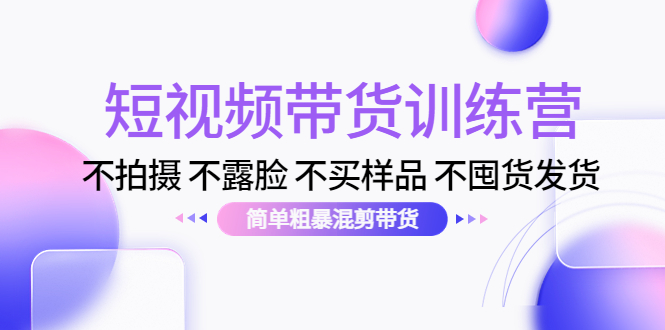 短视频带货训练营

不拍摄 不露脸 不买样品 不囤货发货

简单粗暴混剪带货